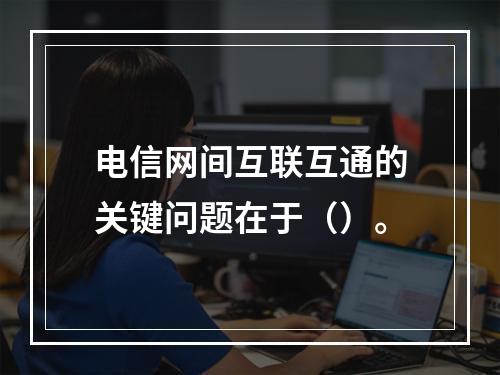 电信网间互联互通的关键问题在于（）。